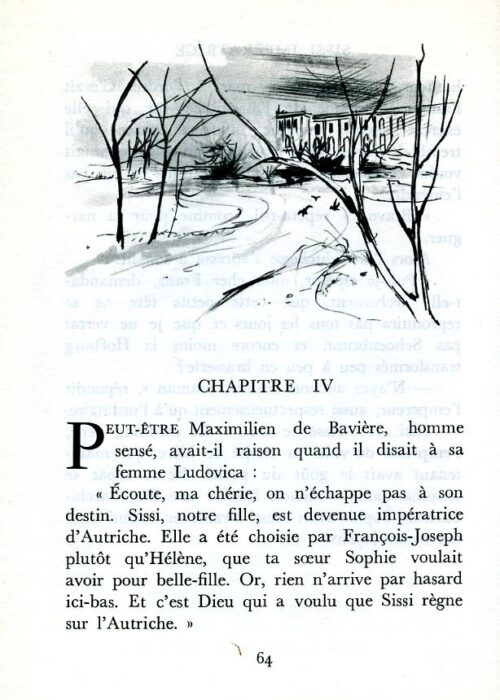 CHAPITRE IV

PEUT-ÊTRE Maximilien de Bavière, homme sensé, avait-il raison quand il disait à sa femme Ludovica :
« Écoute, ma chérie, on n'échappe pas à son destin. Sissi, notre fille, est devenue impératrice d'Autriche. Elle a été choisie par François-Joseph plutôt qu'Hélène, que ta sœur Sophie voulait avoir pour belle-fille. Or, rien n'arrive par hasard ici-bas. Et c'est Dieu qui a voulu que Sissi règne sur l'Autriche. »

64